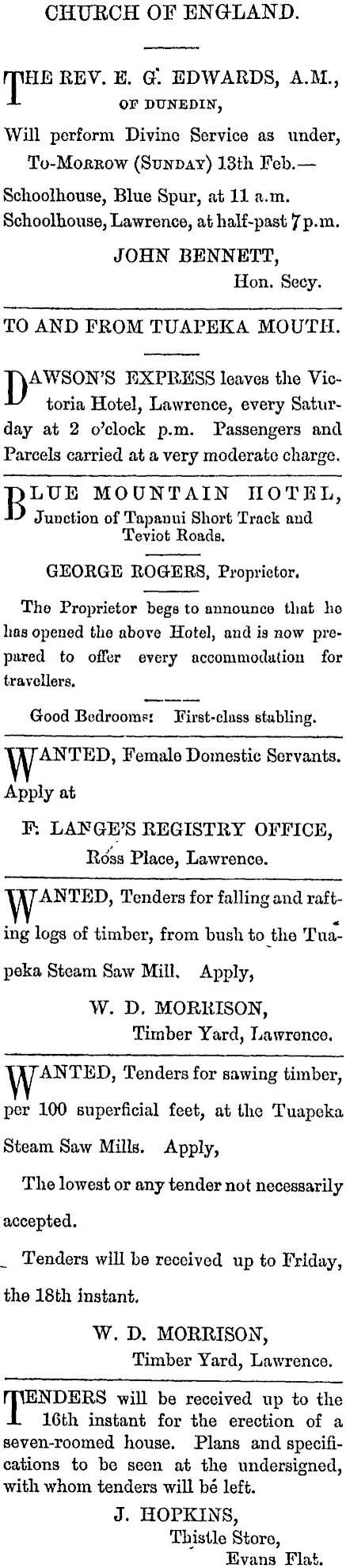 CHURCH OF ENGLAND.

THE REV. E. G. EDWARDS, A.M., OF DUNEDIN,

Will perform Divine Service as under, To-Morrow (Sunday) 13th Feb.—

Schoolhouse, Blue Spur, at 11 a.m.
Schoolhouse, Lawrence, at half-past 7 p.m.

JOHN BENNETT,
Hon. Secy.

TO AND FROM TUAPEKA MOUTH.

DAWSON'S EXPRESS leaves the Victoria Hotel, Lawrence, every Saturday at 2 o'clock p.m. Passengers and Parcels carried at a very moderate charge.

BLUE MOUNTAIN HOTEL,
Junction of Tapanui Short Track and Teviot Roads.

GEORGE ROGERS, Proprietor.

The Proprietor begs to announce that he has opened the above Hotel, and is now prepared to offer every accommodation for travellers.

Good Bedrooms: First-class stabling.

WANTED, Female Domestic Servants. Apply at

F. LANGE'S REGISTRY OFFICE,
Ross Place, Lawrence.

WANTED, Tenders for falling and rafting logs of timber, from bush to the Tuapeka Steam Saw Mill. Apply,

W. D. MORRISON,
Timber Yard, Lawrence.

WANTED, Tenders for sawing timber, per 100 superficial feet, at the Tuapeka Steam Saw Mills. Apply,

The lowest or any tender not necessarily accepted.

Tenders will be received up to Friday, the 18th instant.

W. D. MORRISON,
Timber Yard, Lawrence.

TENDERS will be received up to the 16th instant for the erection of a seven-roomed house. Plans and specifications to be seen at the undersigned, with whom tenders will be left.

J. HOPKINS,
Thistle Store,
Evans Flat.